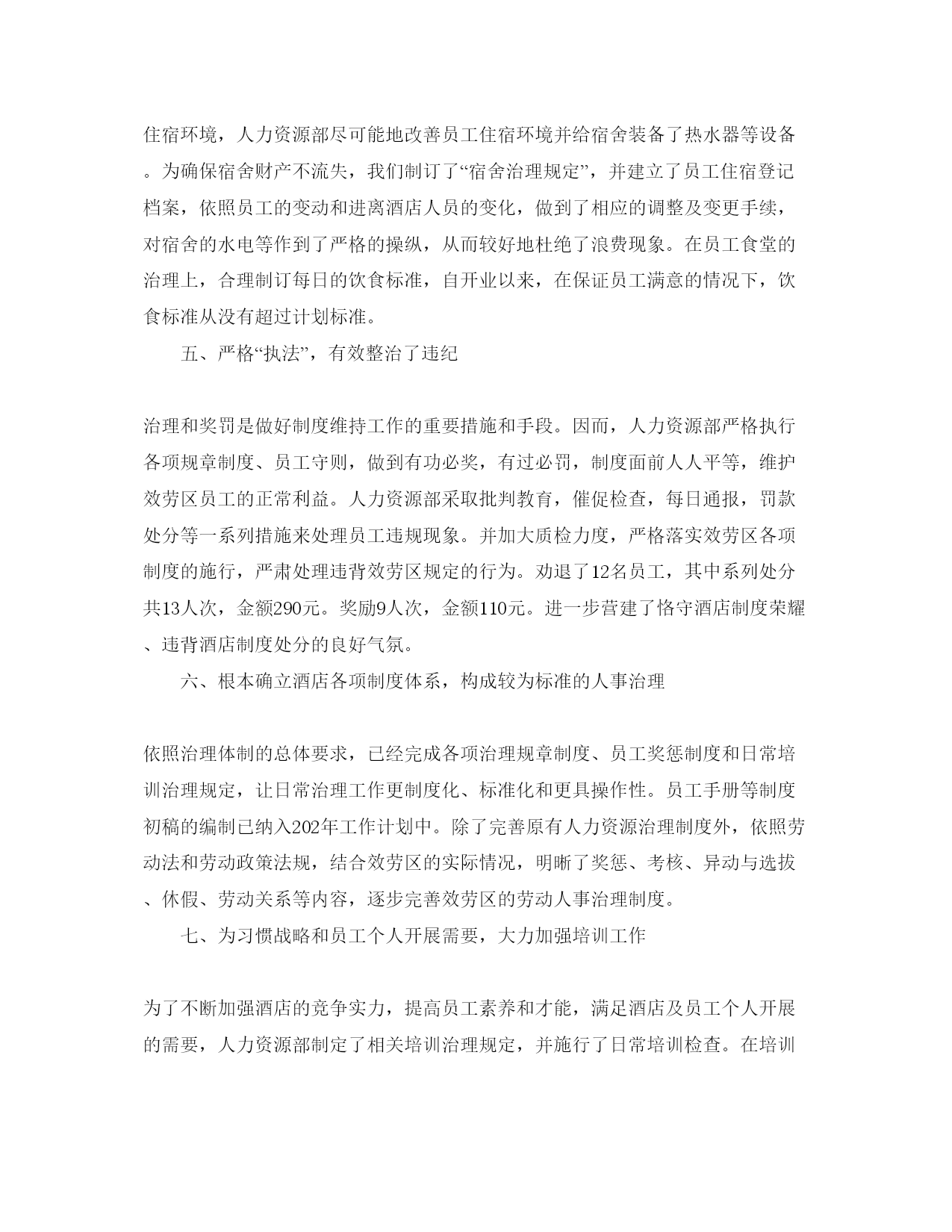 住宿环境，人力资源部尽可能地改善员工住宿环境并给宿舍装备了热水器等设备。为确保宿舍财产不流失，我们制订了“宿舍治理规定”，并建立了员工住宿登记档案，依照员工的变动和进离酒店人员的变化，做到了相应的调整及变更手续，对宿舍的水电等作到了严格的操纵，从而较好地杜绝了浪费现象。在员工食堂的治理上，合理制订每日的饮食标准，自开业以来，在保证员工满意的情况下，饮食标准从没有超过计划标准。

五、严格“执法”，有效整治了违纪

治理和奖罚是做好制度维持工作的重要措施和手段。因而，人力资源部严格执行各项规章制度、员工守则，做到有功必奖，有过必罚，制度面前人人平等，维护效劳区员工的正常利益。人力资源部采取批判教育，催促检查，每日通报，罚款处分等一系列措施来处理员工违规现象。并加大质检力度，严格落实效劳区各项制度的施行，严肃处理违背效劳区规定的行为。劝退了12名员工，其中系列处分共13人次，金额290元。奖励9人次，金额110元。进一步营建了恪守酒店制度荣耀、违背酒店制度处分的良好气氛。

六、根本确立酒店各项制度体系，构成较为标准的人事治理

依照治理体制的总体要求，已经完成各项治理规章制度、员工奖惩制度和日常培训治理规定，让日常治理工作更制度化、标准化和更具操作性。员工手册等制度初稿的编制已纳入202年工作计划中。除了完善原有人力资源治理制度外，依照劳动法和劳动政策法规，结合效劳区的实际情况，明晰了奖惩、考核、异动与选拔、休假、劳动关系等内容，逐步完善效劳区的劳动人事治理制度。

七、为习惯战略和员工个人开展需要，大力加强培训工作

为了不断加强酒店的竞争实力，提高员工素养和才能，满足酒店及员工个人开展的需要，人力资源部制定了相关培训治理规定，并施行了日常培训检查。在培训